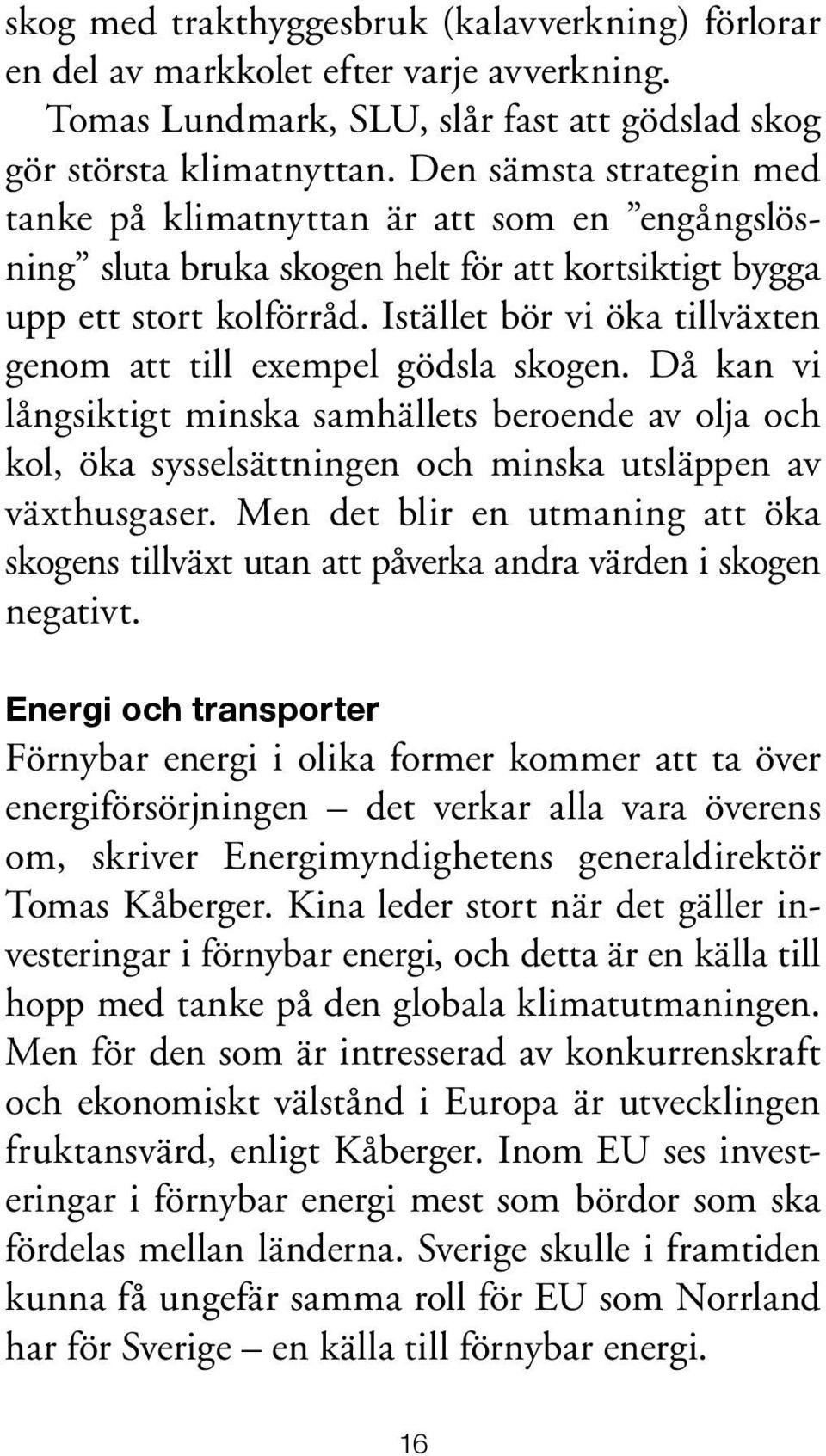 skog med trakthyggesbruk (kalavverkning) förlorar en del av markkolet efter varje avverkning.

Tomas Lundmark, SLU, slår fast att gödslad skog gör största klimatnyttan. Den sämsta strategin med tanke på klimatnyttan är att som en ”engångslösning” sluta bruka skogen helt för att kortsiktigt bygga upp ett stort kolförråd. Istället bör vi öka tillväxten genom att till exempel gödsla skogen. Då kan vi långsiktigt minska samhällets beroende av olja och kol, öka sysselsättningen och minska utsläppen av växthusgaser. Men det blir en utmaning att öka skogens tillväxt utan att påverka andra värden i skogen negativt.

Energi och transporter

Förnybar energi i olika former kommer att ta över energiförsörjningen – det verkar alla vara överens om, skriver Energimyndighetens generaldirektör Tomas Kåberger. Kina leder stort när det gäller investeringar i förnybar energi, och detta är en källa till hopp med tanke på den globala klimatutmaningen. Men för den som är intresserad av konkurrenskraft och ekonomiskt välstånd i Europa är utvecklingen fruktansvärd, enligt Kåberger. Inom EU ses investeringar i förnybar energi mest som bördor som ska fördelas mellan länderna. Sverige skulle i framtiden kunna få ungefär samma roll för EU som Norrland har för Sverige – en källa till förnybar energi.

16